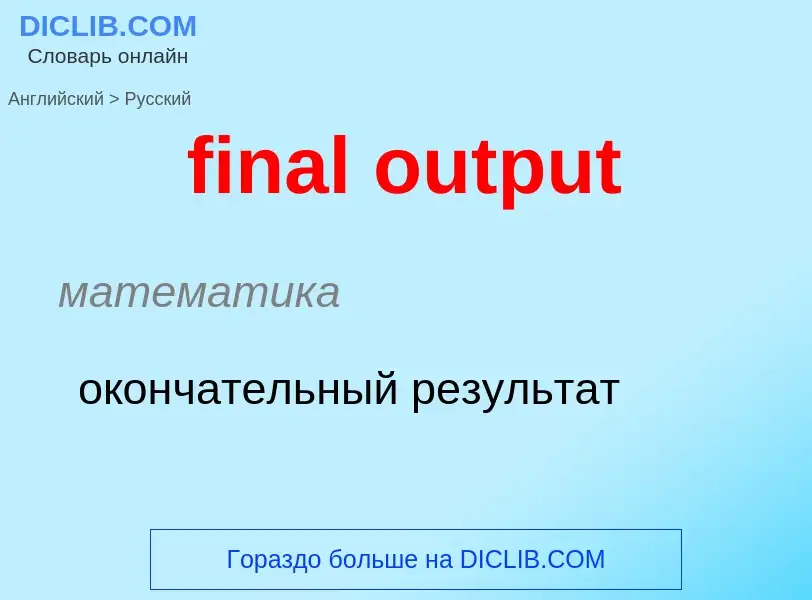 DICLIB.COM
Словарь онлайн

Английский > Русский

final output

математика

окончательный результат

Гораздо больше на DICLIB.COM